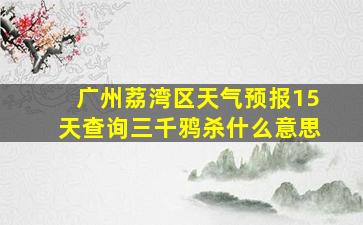 广州荔湾区天气预报15天查询三千鸦杀什么意思